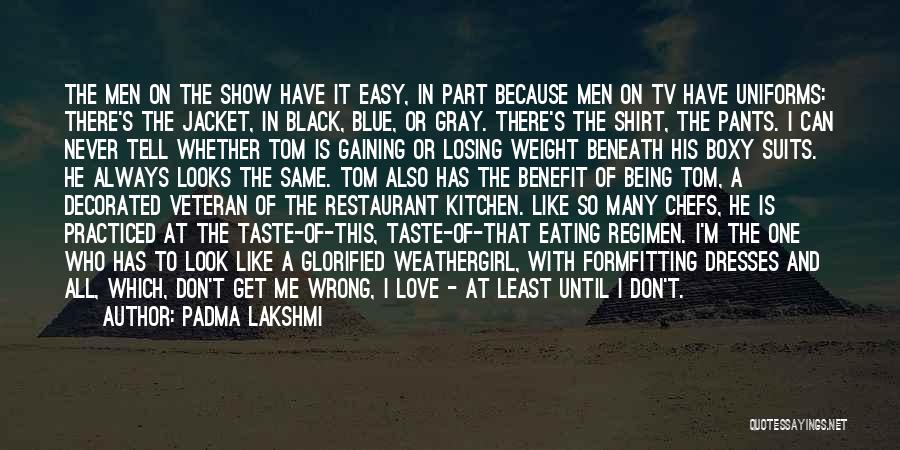 THE MEN ON THE SHOW HAVE IT EASY, IN PART BECAUSE MEN ON TV HAVE UNIFORMS: THERE'S THE JACKET, IN BLACK, BLUE, OR GRAY. THERE'S THE SHIRT, THE PANTS. I CAN NEVER TELL WHETHER TOM IS GAINING OR LOSING WEIGHT BENEATH HIS BOXY SUITS. HE ALWAYS LOOKS THE SAME. TOM ALSO HAS THE BENEFIT OF BEING TOM, A DECORATED VETERAN OF THE RESTAURANT KITCHEN. LIKE SO MANY CHEFS, HE IS PRACTICED AT THE TASTE-OF-THIS, TASTE-OF-THAT EATING REGIMEN. I'M THE ONE WHO HAS TO LOOK LIKE A GLORIFIED WEATHERGIRL, WITH FORMFITTING DRESSES AND ALL, WHICH, DON'T GET ME WRONG, I LOVE - AT LEAST UNTIL I DON'T.

AUTHOR: PADMA LAKSHMI

QUOTESSAYINGS.NET